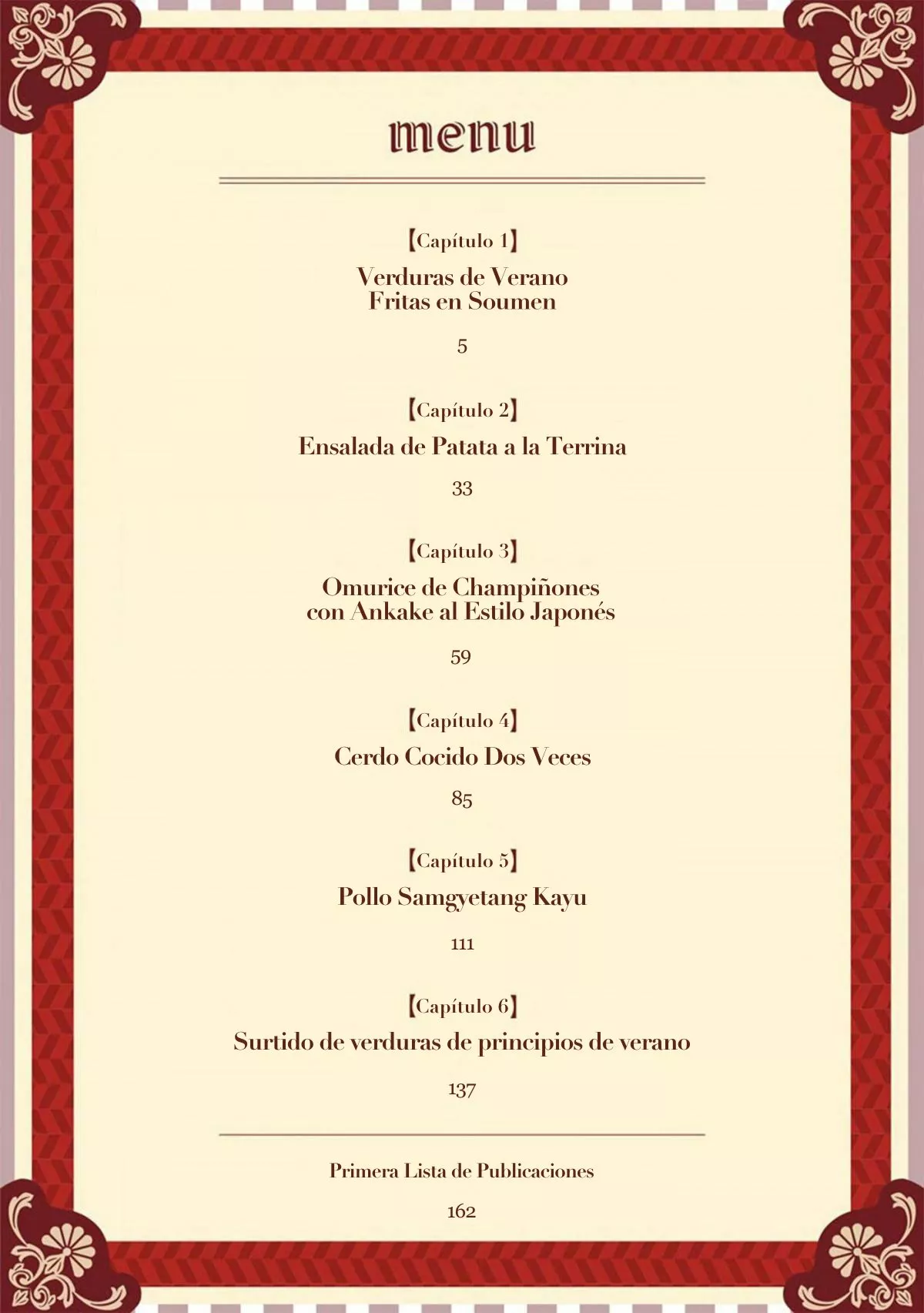 menu

【Capítulo 1】

Verduras de Verano
Fritas en Soumen

5

【Capítulo 2】

Ensalada de Patata a la Terrina

33

【Capítulo 3】

Omurice de Champiñones
con Ankake al Estilo Japonés

59

【Capítulo 4】

Cerdo Cocido Dos Veces

85

【Capítulo 5】

Pollo Samgyetang Kayu

111

【Capítulo 6】

Surtido de verduras de principios de verano

137

Primera Lista de Publicaciones

162